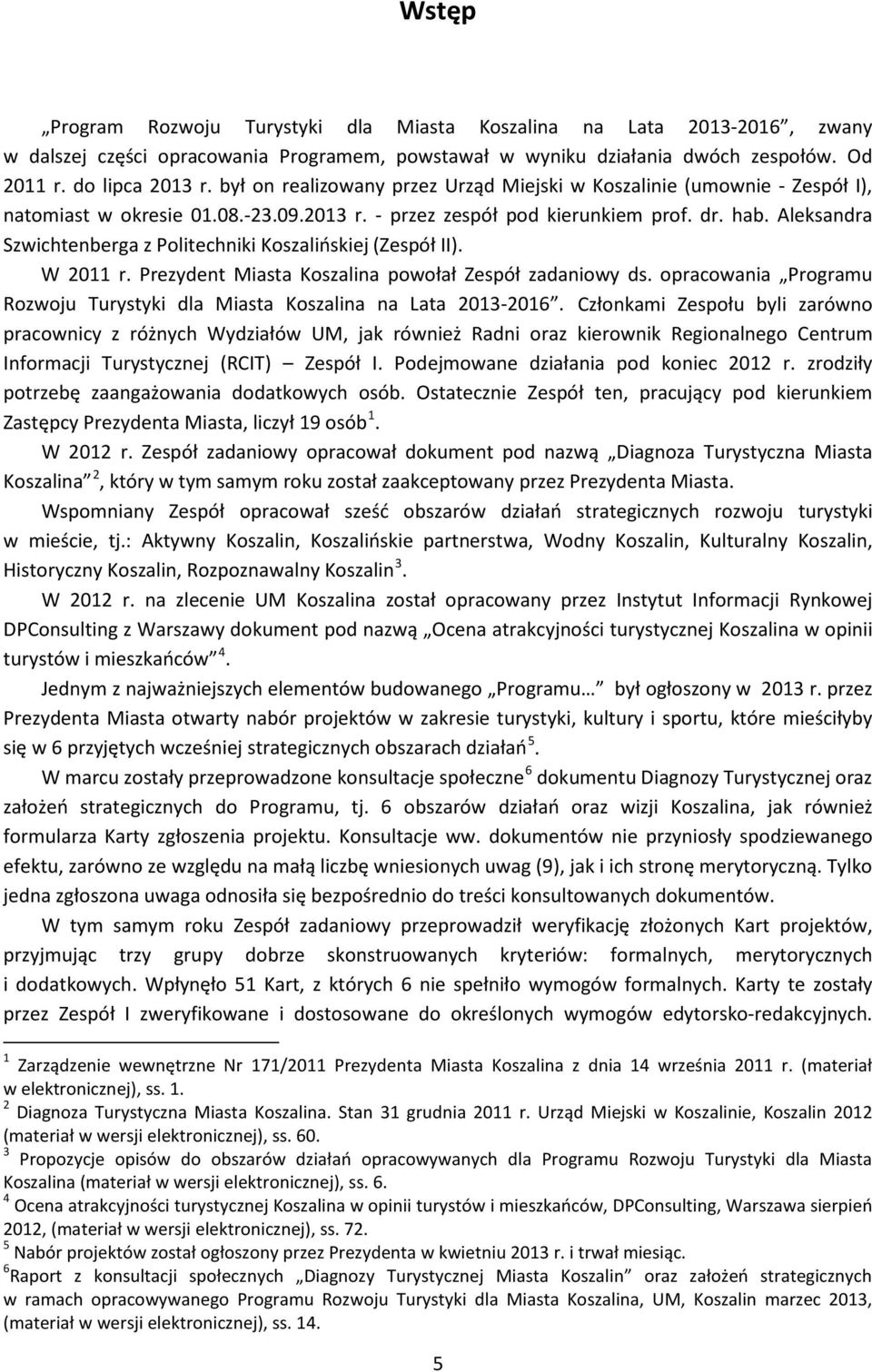 Wstęp

„Program Rozwoju Turystyki dla Miasta Koszalina na Lata 2013-2016”, zwany w dalszej części opracowania Programem, powstawał w wyniku działania dwóch zespołów. Od 2011 r. do lipca 2013 r. był on realizowany przez Urząd Miejski w Koszalinie (umownie - Zespół I), natomiast w okresie 01.08.-23.09.2013 r. - przez zespół pod kierunkiem prof. dr. hab. Aleksandra Szwichtenberga z Politechniki Koszalińskiej (Zespół II).

W 2011 r. Prezydent Miasta Koszalina powołał Zespół zadaniowy ds. opracowania „Programu Rozwoju Turystyki dla Miasta Koszalina na Lata 2013-2016”. Członkami Zespołu byli zarówno pracownicy z różnych Wydziałów UM, jak również Radni oraz kierownik Regionalnego Centrum Informacji Turystycznej (RCIT) – Zespół I. Podejmowane działania pod koniec 2012 r. zrodziły potrzebę zaangażowania dodatkowych osób. Ostatecznie Zespół ten, pracujący pod kierunkiem Zastępcy Prezydenta Miasta, liczył 19 osób $^1$.

W 2012 r. Zespół zadaniowy opracował dokument pod nazwą „Diagnoza Turystyczna Miasta Koszalina” $^2$, który w tym samym roku został zaakceptowany przez Prezydenta Miasta.

Wspomniany Zespół opracował sześć obszarów działań strategicznych rozwoju turystyki w mieście, tj.: Aktywny Koszalin, Koszalińskie partnerstwa, Wodny Koszalin, Kulturalny Koszalin, Historyczny Koszalin, Rozpoznawalny Koszalin $^3$.

W 2012 r. na zlecenie UM Koszalina został opracowany przez Instytut Informacji Rynkowej DPConsulting z Warszawy dokument pod nazwą „Ocena atrakcyjności turystycznej Koszalina w opinii turystów i mieszkańców” $^4$.

Jednym z najważniejszych elementów budowanego „Programu…” był ogłoszony w 2013 r. przez Prezydenta Miasta otwarty nabór projektów w zakresie turystyki, kultury i sportu, które mieściłyby się w 6 przyjętych wcześniej strategicznych obszarach działań $^5$.

W marcu zostały przeprowadzone konsultacje społeczne $^6$ dokumentu Diagnozy Turystycznej oraz założeń strategicznych do Programu, tj. 6 obszarów działań oraz wizji Koszalina, jak również formularza Karty zgłoszenia projektu. Konsultacje ww. dokumentów nie przyniosły spodziewanego efektu, zarówno ze względu na małą liczbę wniesionych uwag (9), jak i ich stronę merytoryczną. Tylko jedna zgłoszona uwaga odnosiła się bezpośrednio do treści konsultowanych dokumentów.

W tym samym roku Zespół zadaniowy przeprowadził weryfikację złożonych Kart projektów, przyjmując trzy grupy dobrze skonstruowanych kryteriów: formalnych, merytorycznych i dodatkowych. Wpłynęło 51 Kart, z których 6 nie spełniło wymogów formalnych. Karty te zostały przez Zespół I zweryfikowane i dostosowane do określonych wymogów edytorsko-redakcyjnych.

$^1$ Zarządzenie wewnętrzne Nr 171/2011 Prezydenta Miasta Koszalina z dnia 14 września 2011 r. (materiał w elektronicznej), ss. 1.
$^2$ Diagnoza Turystyczna Miasta Koszalina. Stan 31 grudnia 2011 r. Urząd Miejski w Koszalinie, Koszalin 2012 (materiał w wersji elektronicznej), ss. 60.
$^3$ Propozycje opisów do obszarów działań opracowywanych dla Programu Rozwoju Turystyki dla Miasta Koszalina (materiał w wersji elektronicznej), ss. 6.
$^4$ Ocena atrakcyjności turystycznej Koszalina w opinii turystów i mieszkańców, DPConsulting, Warszawa sierpień 2012, (materiał w wersji elektronicznej), ss. 72.
$^5$ Nabór projektów został ogłoszony przez Prezydenta w kwietniu 2013 r. i trwał miesiąc.
$^6$Raport z konsultacji społecznych „Diagnozy Turystycznej Miasta Koszalin” oraz założeń strategicznych w ramach opracowywanego Programu Rozwoju Turystyki dla Miasta Koszalina, UM, Koszalin marzec 2013, (materiał w wersji elektronicznej), ss. 14.

5